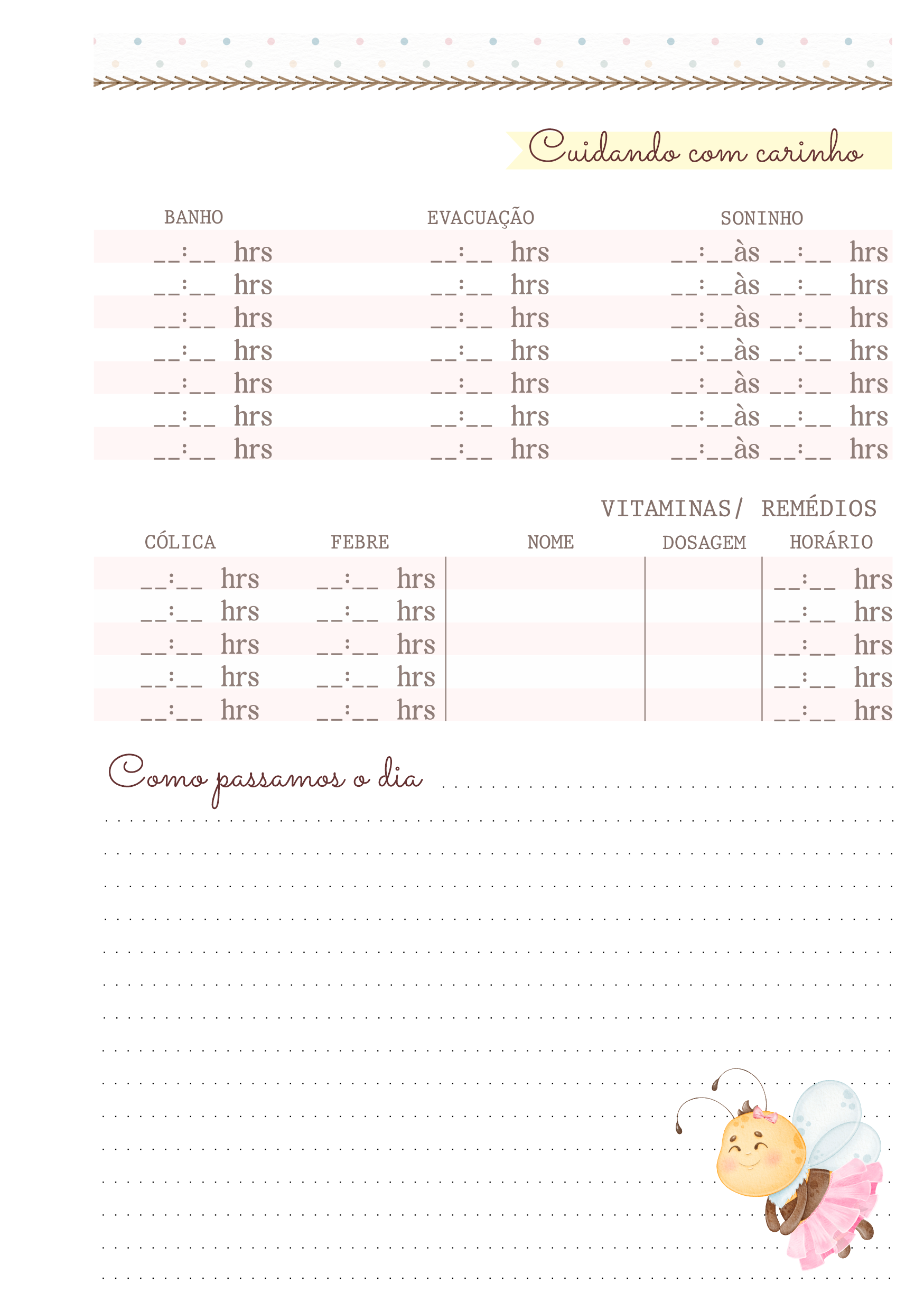 Cuidando com carinho

| BANHO | EVACUAÇÃO | SONINHO |
|---|---|---|
| __:__ hrs | __:__ hrs | __:__às __:__ hrs |
| __:__ hrs | __:__ hrs | __:__às __:__ hrs |
| __:__ hrs | __:__ hrs | __:__às __:__ hrs |
| __:__ hrs | __:__ hrs | __:__às __:__ hrs |
| __:__ hrs | __:__ hrs | __:__às __:__ hrs |
| __:__ hrs | __:__ hrs | __:__às __:__ hrs |
| __:__ hrs | __:__ hrs | __:__às __:__ hrs |

VITAMINAS/ REMÉDIOS

| CÓLICA | FEBRE | NOME | DOSAGEM | HORÁRIO |
|---|---|---|---|---|
| __:__ hrs | __:__ hrs | | | __:__ hrs |
| __:__ hrs | __:__ hrs | | | __:__ hrs |
| __:__ hrs | __:__ hrs | | | __:__ hrs |
| __:__ hrs | __:__ hrs | | | __:__ hrs |
| __:__ hrs | __:__ hrs | | | __:__ hrs |

Como passamos o dia